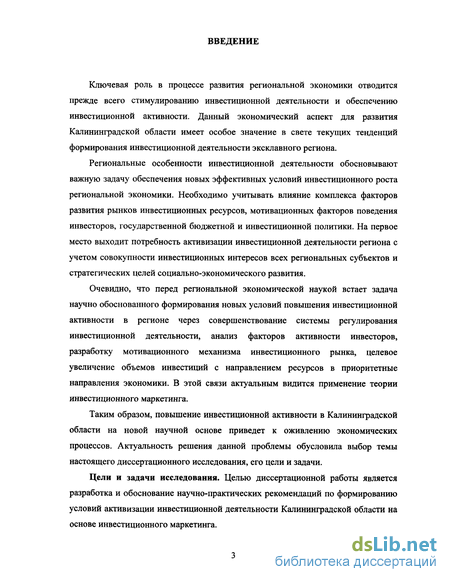 ВВЕДЕНИЕ

Ключевая роль в процессе развития региональной экономики отводится прежде всего стимулированию инвестиционной деятельности и обеспечению инвестиционной активности. Данный экономический аспект для развития Калининградской области имеет особое значение в свете текущих тенденций формирования инвестиционной деятельности эксклавного региона.

Региональные особенности инвестиционной деятельности обосновывают важную задачу обеспечения новых эффективных условий инвестиционного роста региональной экономики. Необходимо учитывать влияние комплекса факторов развития рынков инвестиционных ресурсов, мотивационных факторов поведения инвесторов, государственной бюджетной и инвестиционной политики. На первое место выходит потребность активизации инвестиционной деятельности региона с учетом совокупности инвестиционных интересов всех региональных субъектов и стратегических целей социально-экономического развития.

Очевидно, что перед региональной экономической наукой встает задача научно обоснованного формирования новых условий повышения инвестиционной активности в регионе через совершенствование системы регулирования инвестиционной деятельности, анализ факторов активности инвесторов, разработку мотивационного механизма инвестиционного рынка, целевое увеличение объемов инвестиций с направлением ресурсов в приоритетные направления экономики. В этой связи актуальным видится применение теории инвестиционного маркетинга.

Таким образом, повышение инвестиционной активности в Калининградской области на новой научной основе приведет к оживлению экономических процессов. Актуальность решения данной проблемы обусловила выбор темы настоящего диссертационного исследования, его цели и задачи.

Цели и задачи исследования. Целью диссертационной работы является разработка и обоснование научно-практических рекомендаций по формированию условий активизации инвестиционной деятельности Калининградской области на основе инвестиционного маркетинга.

3

dsLib.net
библиотека диссертаций